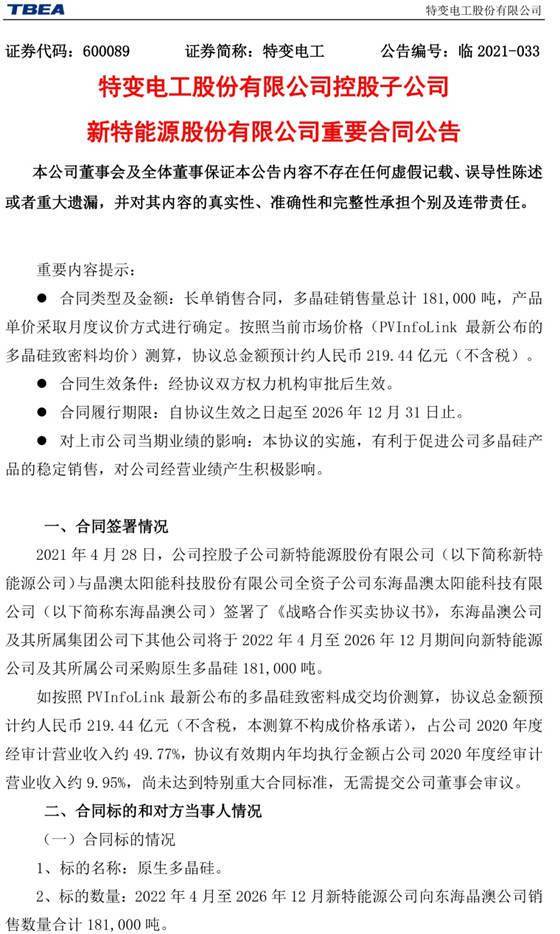 TBEA 特变电工股份有限公司

证券代码：600089 证券简称：特变电工 公告编号：临 2021-033

特变电工股份有限公司控股子公司

新特能源股份有限公司重要合同公告

本公司董事会及全体董事保证本公告内容不存在任何虚假记载、误导性陈述或者重大遗漏，并对其内容的真实性、准确性和完整性承担个别及连带责任。

重要内容提示：

● 合同类型及金额：长单销售合同，多晶硅销售量总计 181,000 吨，产品单价采取月度议价方式进行确定。按照当前市场价格（PVInfoLink 最新公布的多晶硅致密料均价）测算，协议总金额预计约人民币 219.44 亿元（不含税）。

● 合同生效条件：经协议双方权力机构审批后生效。

● 合同履行期限：自协议生效之日起至 2026 年 12 月 31 日止。

● 对上市公司当期业绩的影响：本协议的实施，有利于促进公司多晶硅产品的稳定销售，对公司经营业绩产生积极影响。

一、合同签署情况

2021 年 4 月 28 日，公司控股子公司新特能源股份有限公司（以下简称新特能源公司）与晶澳太阳能科技股份有限公司全资子公司东海晶澳太阳能科技有限公司（以下简称东海晶澳公司）签署了《战略合作买卖协议书》，东海晶澳公司及其所属集团公司下其他公司将于 2022 年 4 月至 2026 年 12 月期间向新特能源公司及其所属公司采购原生多晶硅 181,000 吨。

如按照 PVInfoLink 最新公布的多晶硅致密料成交均价测算，协议总金额预计约人民币 219.44 亿元（不含税，本测算不构成价格承诺），占公司 2020 年度经审计营业收入约 49.77%，协议有效期内年均执行金额占公司 2020 年度经审计营业收入约 9.95%，尚未达到特别重大合同标准，无需提交公司董事会审议。

二、合同标的和对方当事人情况

（一）合同标的情况

1、标的名称：原生多晶硅。

2、标的数量：2022 年 4 月至 2026 年 12 月新特能源公司向东海晶澳公司销售数量合计 181,000 吨。